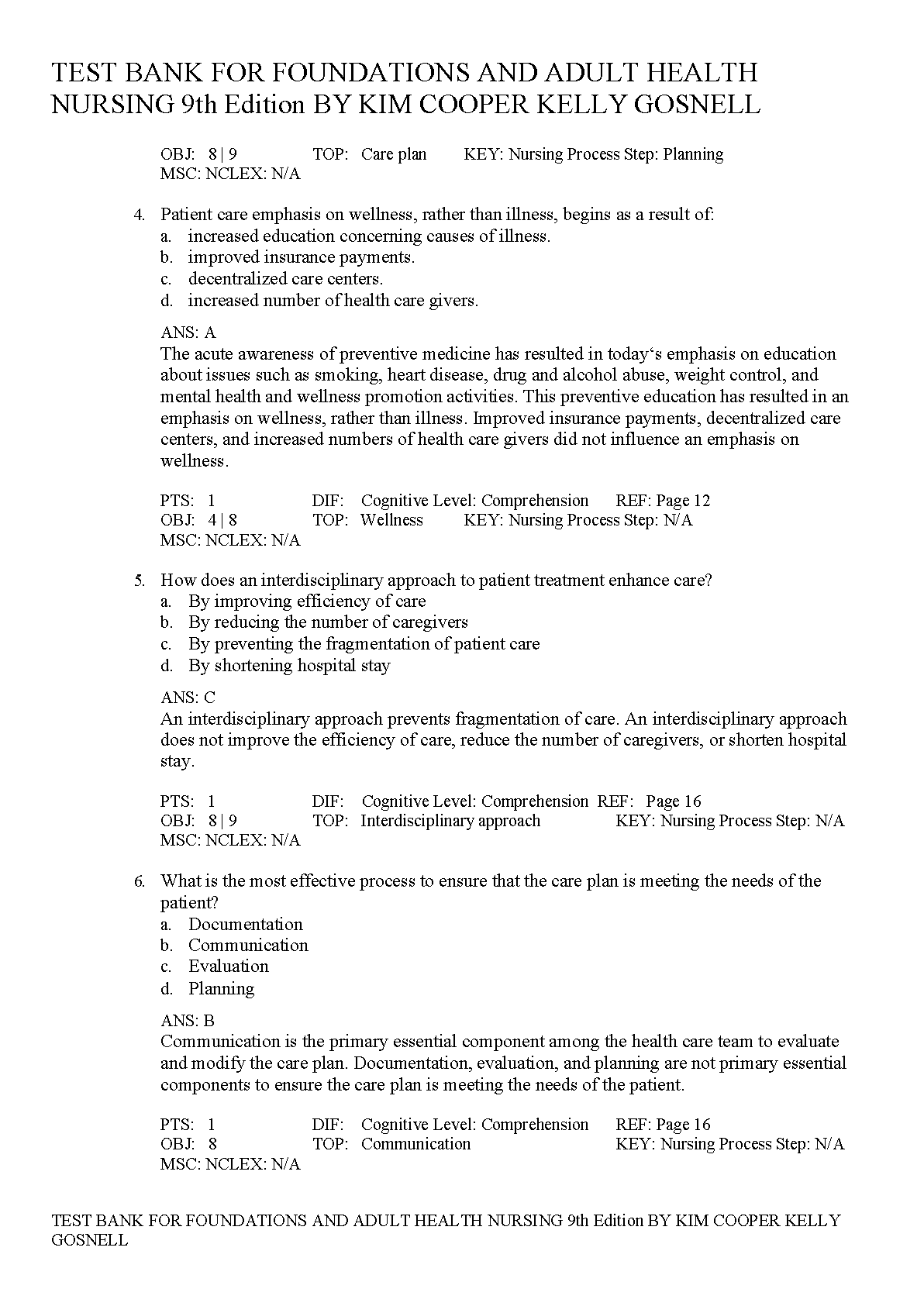 TEST BANK FOR FOUNDATIONS AND ADULT HEALTH NURSING 9th Edition BY KIM COOPER KELLY GOSNELL

OBJ: 8 | 9 TOP: Care plan KEY: Nursing Process Step: Planning
MSC: NCLEX: N/A

4. Patient care emphasis on wellness, rather than illness, begins as a result of:
a. increased education concerning causes of illness.
b. improved insurance payments.
c. decentralized care centers.
d. increased number of health care givers.

ANS: A
The acute awareness of preventive medicine has resulted in today‘s emphasis on education about issues such as smoking, heart disease, drug and alcohol abuse, weight control, and mental health and wellness promotion activities. This preventive education has resulted in an emphasis on wellness, rather than illness. Improved insurance payments, decentralized care centers, and increased numbers of health care givers did not influence an emphasis on wellness.

PTS: 1 DIF: Cognitive Level: Comprehension REF: Page 12
OBJ: 4 | 8 TOP: Wellness KEY: Nursing Process Step: N/A
MSC: NCLEX: N/A

5. How does an interdisciplinary approach to patient treatment enhance care?
a. By improving efficiency of care
b. By reducing the number of caregivers
c. By preventing the fragmentation of patient care
d. By shortening hospital stay

ANS: C
An interdisciplinary approach prevents fragmentation of care. An interdisciplinary approach does not improve the efficiency of care, reduce the number of caregivers, or shorten hospital stay.

PTS: 1 DIF: Cognitive Level: Comprehension REF: Page 16
OBJ: 8 | 9 TOP: Interdisciplinary approach KEY: Nursing Process Step: N/A
MSC: NCLEX: N/A

6. What is the most effective process to ensure that the care plan is meeting the needs of the patient?
a. Documentation
b. Communication
c. Evaluation
d. Planning

ANS: B
Communication is the primary essential component among the health care team to evaluate and modify the care plan. Documentation, evaluation, and planning are not primary essential components to ensure the care plan is meeting the needs of the patient.

PTS: 1 DIF: Cognitive Level: Comprehension REF: Page 16
OBJ: 8 TOP: Communication KEY: Nursing Process Step: N/A
MSC: NCLEX: N/A

TEST BANK FOR FOUNDATIONS AND ADULT HEALTH NURSING 9th Edition BY KIM COOPER KELLY GOSNELL